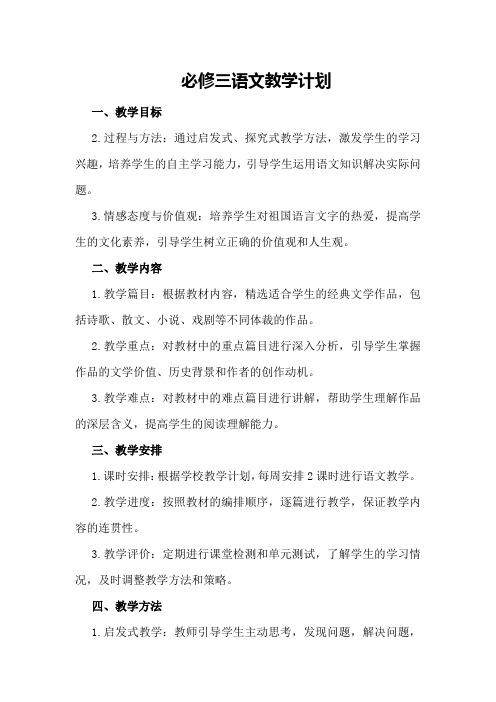 必修三语文教学计划

一、教学目标

2.过程与方法：通过启发式、探究式教学方法，激发学生的学习兴趣，培养学生的自主学习能力，引导学生运用语文知识解决实际问题。

3.情感态度与价值观：培养学生对祖国语言文字的热爱，提高学生的文化素养，引导学生树立正确的价值观和人生观。

二、教学内容

1.教学篇目：根据教材内容，精选适合学生的经典文学作品，包括诗歌、散文、小说、戏剧等不同体裁的作品。

2.教学重点：对教材中的重点篇目进行深入分析，引导学生掌握作品的文学价值、历史背景和作者的创作动机。

3.教学难点：对教材中的难点篇目进行讲解，帮助学生理解作品的深层含义，提高学生的阅读理解能力。

三、教学安排

1.课时安排：根据学校教学计划，每周安排2课时进行语文教学。

2.教学进度：按照教材的编排顺序，逐篇进行教学，保证教学内容的连贯性。

3.教学评价：定期进行课堂检测和单元测试，了解学生的学习情况，及时调整教学方法和策略。

四、教学方法

1.启发式教学：教师引导学生主动思考，发现问题，解决问题，